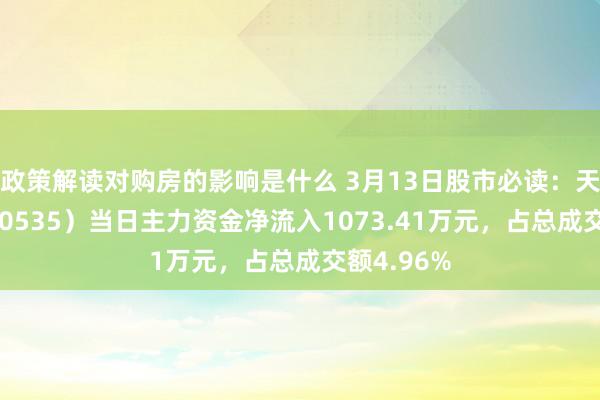 政策解读对购房的影响是什么 3月13日股市必读：天
0535）当日主力资金净流入1073.41万元，占总成交
1万元，占总成交额4.96%